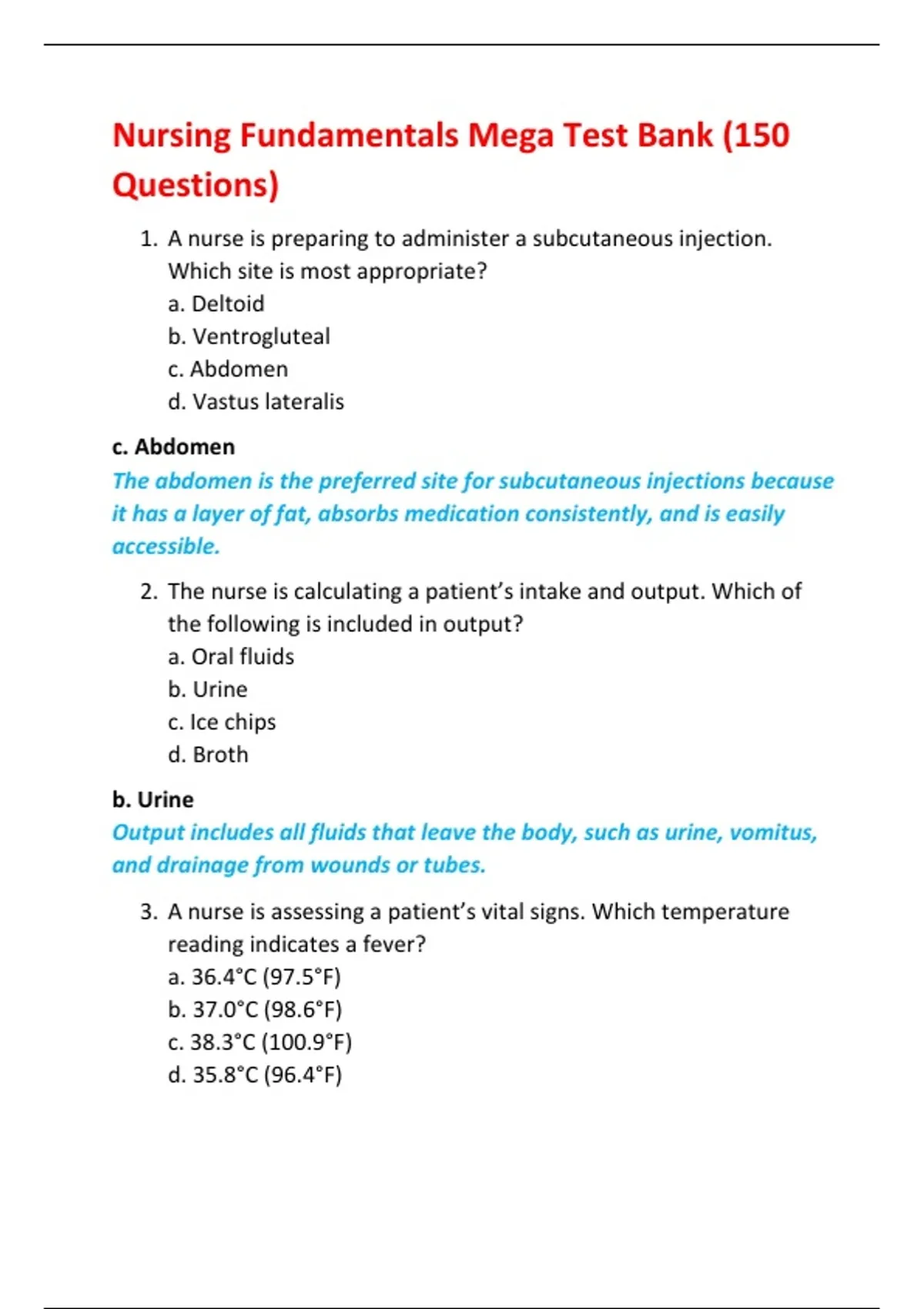 Nursing Fundamentals Mega Test Bank (150 Questions)

1. A nurse is preparing to administer a subcutaneous injection. Which site is most appropriate?
a. Deltoid
b. Ventrogluteal
c. Abdomen
d. Vastus lateralis

c. Abdomen
The abdomen is the preferred site for subcutaneous injections because it has a layer of fat, absorbs medication consistently, and is easily accessible.

2. The nurse is calculating a patient's intake and output. Which of the following is included in output?
a. Oral fluids
b. Urine
c. Ice chips
d. Broth

b. Urine
Output includes all fluids that leave the body, such as urine, vomitus, and drainage from wounds or tubes.

3. A nurse is assessing a patient's vital signs. Which temperature reading indicates a fever?
a. 36.4°C (97.5°F)
b. 37.0°C (98.6°F)
c. 38.3°C (100.9°F)
d. 35.8°C (96.4°F)